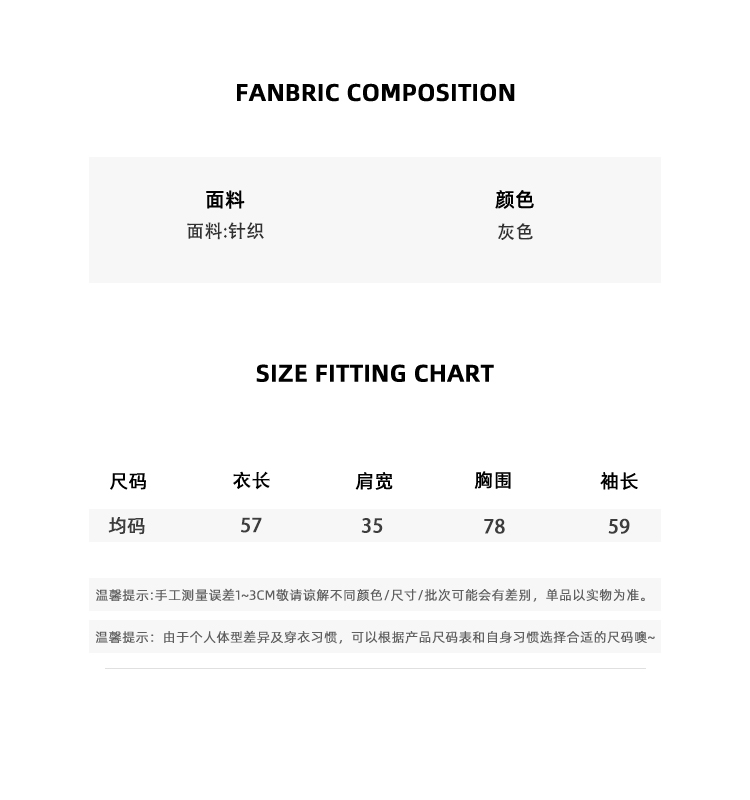 FANBRIC COMPOSITION

面料
面料:针织

颜色
灰色

SIZE FITTING CHART

| 尺码 | 衣长 | 肩宽 | 胸围 | 袖长 |
|---|---|---|---|---|
| 均码 | 57 | 35 | 78 | 59 |

温馨提示:手工测量误差1~3CM敬请谅解不同颜色/尺寸/批次可能会有差别，单品以实物为准。

温馨提示：由于个人体型差异及穿衣习惯，可以根据产品尺码表和自身习惯选择合适的尺码噢~